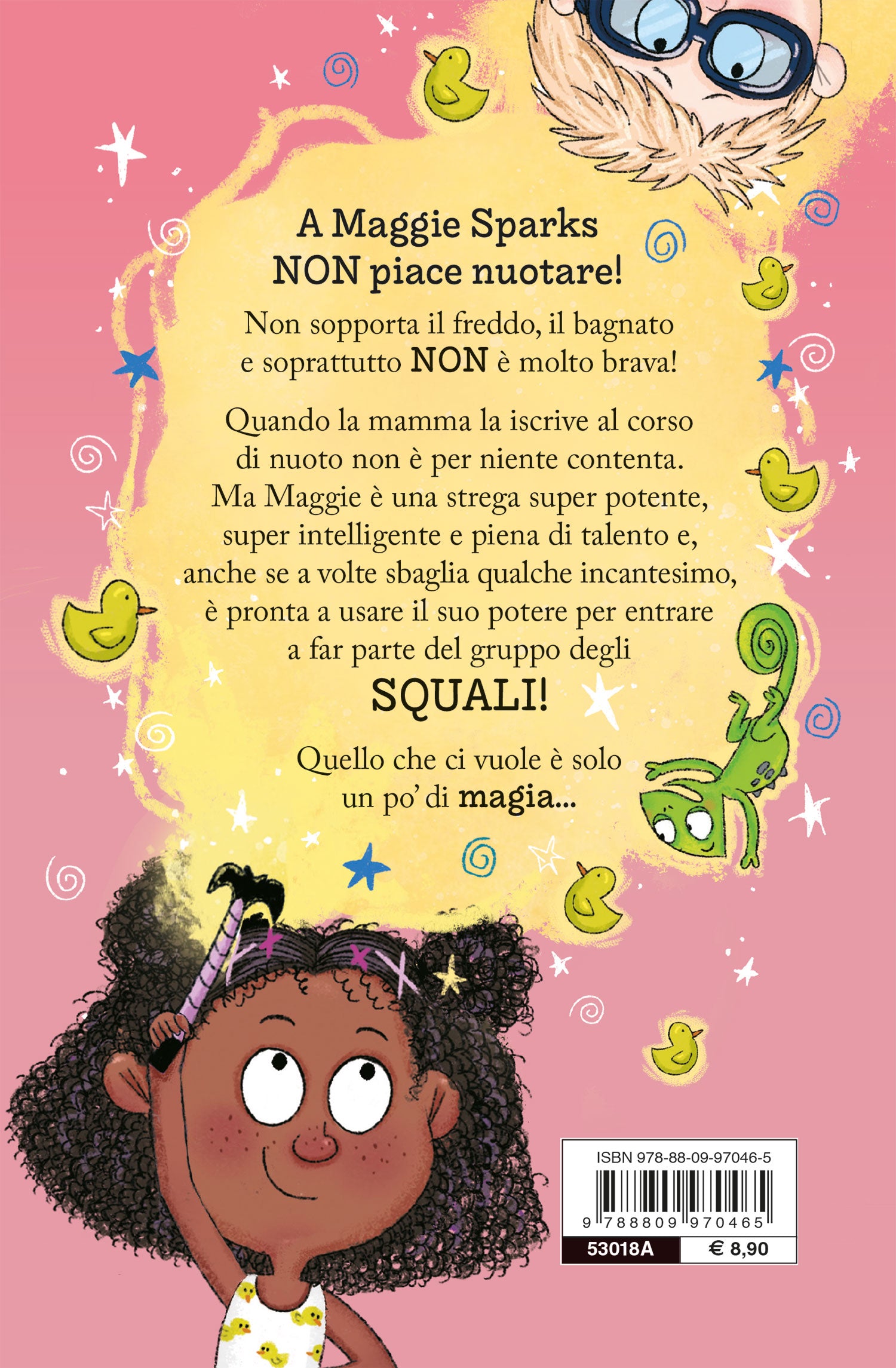 A Maggie Sparks
NON piace nuotare!

Non sopporta il freddo, il bagnato e soprattutto NON è molto brava!

Quando la mamma la iscrive al corso di nuoto non è per niente contenta. Ma Maggie è una strega super potente, super intelligente e piena di talento e, anche se a volte sbaglia qualche incantesimo, è pronta a usare il suo potere per entrare a far parte del gruppo degli

SQUALI!

Quello che ci vuole è solo un po' di magia...

ISBN 978-88-09-97046-5

9 788809 970465

53018A
€ 8,90